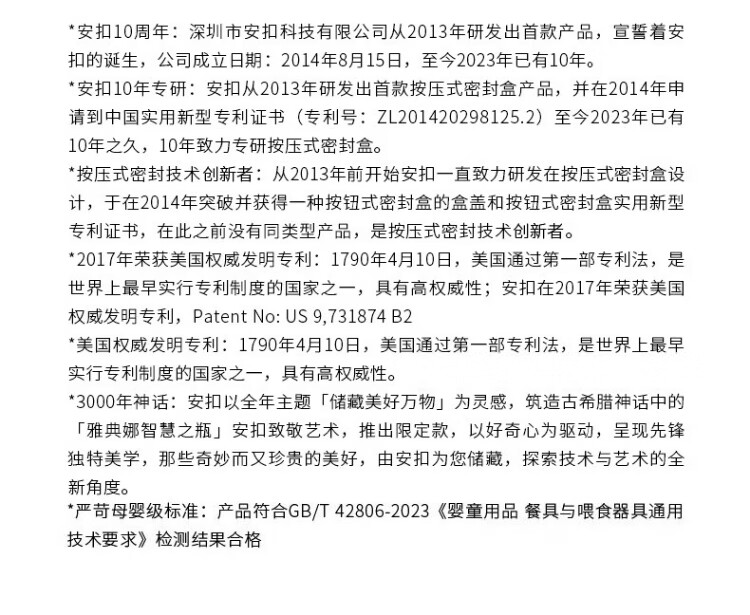 *安扣10周年：深圳市安扣科技有限公司从2013年研发出首款产品，宣誓着安扣的诞生，公司成立日期：2014年8月15日，至今2023年已有10年。

*安扣10年专研：安扣从2013年研发出首款按压式密封盒产品，并在2014年申请到中国实用新型专利证书（专利号：ZL201420298125.2）至今2023年已有10年之久，10年致力专研按压式密封盒。

*按压式密封技术创新者：从2013年前开始安扣一直致力研发在按压式密封盒设计，于在2014年突破并获得一种按钮式密封盒的盒盖和按钮式密封盒实用新型专利证书，在此之前没有同类型产品，是按压式密封技术创新者。

*2017年荣获美国权威发明专利：1790年4月10日，美国通过第一部专利法，是世界上最早实行专利制度的国家之一，具有高权威性；安扣在2017年荣获美国权威发明专利，Patent No: US 9,731874 B2

*美国权威发明专利：1790年4月10日，美国通过第一部专利法，是世界上最早实行专利制度的国家之一，具有高权威性。

*3000年神话：安扣以全年主题「储藏美好万物」为灵感，筑造古希腊神话中的「雅典娜智慧之瓶」安扣致敬艺术，推出限定款，以好奇心为驱动，呈现先锋独特美学，那些奇妙而又珍贵的美好，由安扣为您储藏，探索技术与艺术的全新角度。

*严苛母婴级标准：产品符合GB/T 42806-2023《婴童用品 餐具与喂食器具通用技术要求》检测结果合格